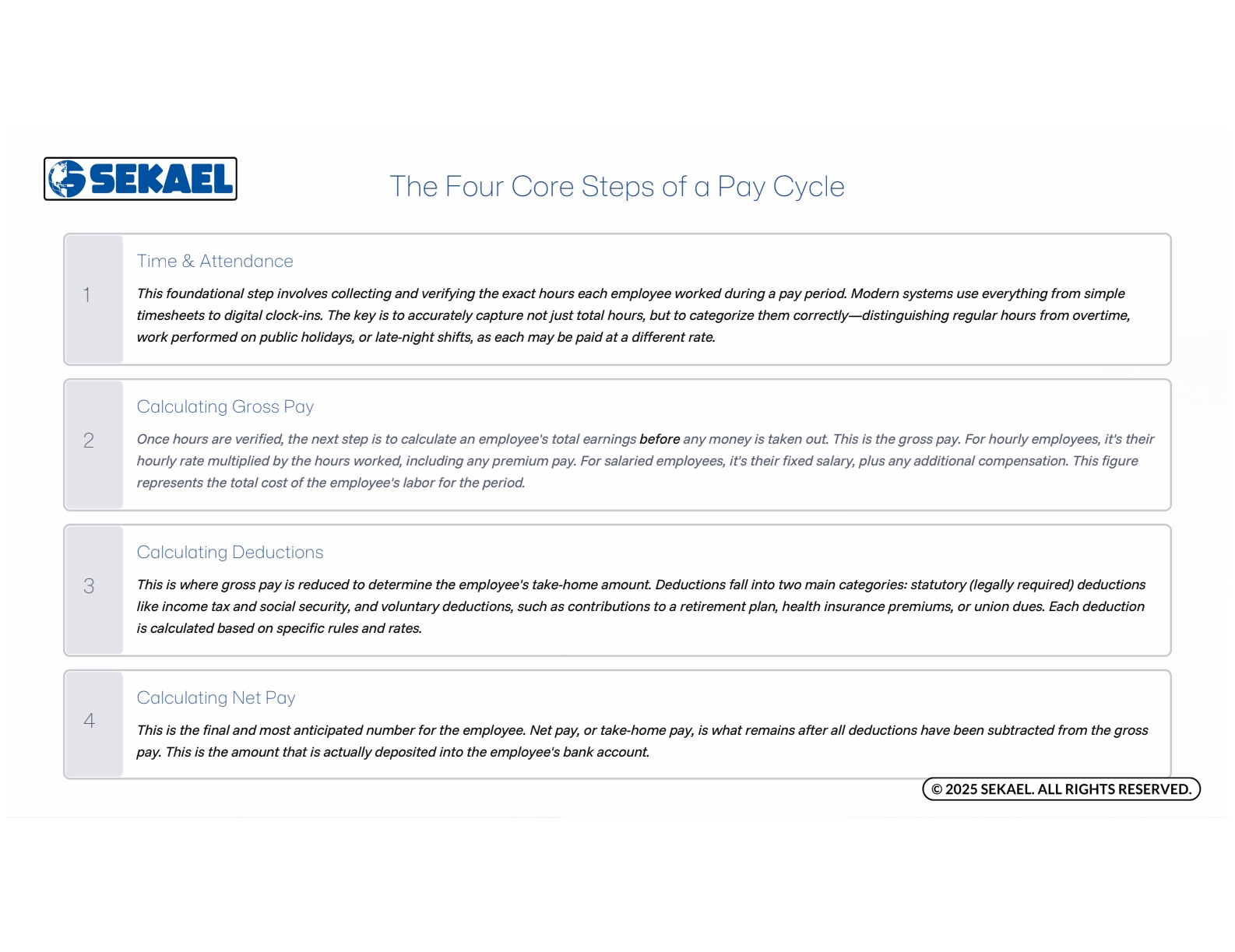 SEKAEL

The Four Core Steps of a Pay Cycle

1

Time & Attendance

This foundational step involves collecting and verifying the exact hours each employee worked during a pay period. Modern systems use everything from simple timesheets to digital clock-ins. The key is to accurately capture not just total hours, but to categorize them correctly—distinguishing regular hours from overtime, work performed on public holidays, or late-night shifts, as each may be paid at a different rate.

2

Calculating Gross Pay

Once hours are verified, the next step is to calculate an employee's total earnings before any money is taken out. This is the gross pay. For hourly employees, it's their hourly rate multiplied by the hours worked, including any premium pay. For salaried employees, it's their fixed salary, plus any additional compensation. This figure represents the total cost of the employee's labor for the period.

3

Calculating Deductions

This is where gross pay is reduced to determine the employee's take-home amount. Deductions fall into two main categories: statutory (legally required) deductions like income tax and social security, and voluntary deductions, such as contributions to a retirement plan, health insurance premiums, or union dues. Each deduction is calculated based on specific rules and rates.

4

Calculating Net Pay

This is the final and most anticipated number for the employee. Net pay, or take-home pay, is what remains after all deductions have been subtracted from the gross pay. This is the amount that is actually deposited into the employee's bank account.

© 2025 SEKAEL. ALL RIGHTS RESERVED.